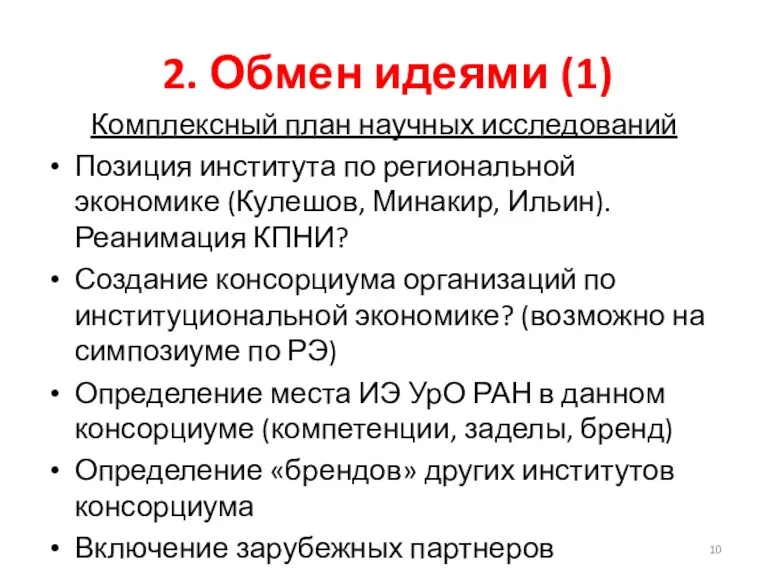 2. Обмен идеями (1)

Комплексный план научных исследований

• Позиция института по региональной экономике (Кулешов, Минакир, Ильин). Реанимация КПНИ?
• Создание консорциума организаций по институциональной экономике? (возможно на симпозиуме по РЭ)
• Определение места ИЭ УрО РАН в данном консорциуме (компетенции, заделы, бренд)
• Определение «брендов» других институтов консорциума
• Включение зарубежных партнеров

10